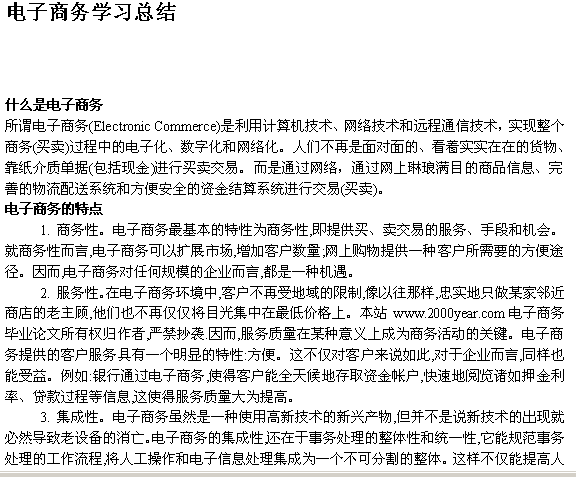 电子商务学习总结

什么是电子商务
所谓电子商务(Electronic Commerce)是利用计算机技术、网络技术和远程通信技术，实现整个商务(买卖)过程中的电子化、数字化和网络化。人们不再是面对面的、看着实实在在的货物、靠纸介质单据(包括现金)进行买卖交易。而是通过网络，通过网上琳琅满目的商品信息、完善的物流配送系统和方便安全的资金结算系统进行交易(买卖)。
电子商务的特点
1. 商务性。电子商务最基本的特性为商务性,即提供买、卖交易的服务、手段和机会。就商务性而言,电子商务可以扩展市场,增加客户数量;网上购物提供一种客户所需要的方便途径。因而,电子商务对任何规模的企业而言,都是一种机遇。
2. 服务性。在电子商务环境中,客户不再受地域的限制,像以往那样,忠实地只做某家邻近商店的老主顾,他们也不再仅仅将目光集中在最低价格上。本站 www.2000year.com 电子商务毕业论文所有权归作者,严禁抄袭.因而,服务质量在某种意义上成为商务活动的关键。电子商务提供的客户服务具有一个明显的特性:方便。这不仅对客户来说如此,对于企业而言,同样也能受益。例如:银行通过电子商务,使得客户能全天候地存取资金帐户,快速地阅览诸如押金利率、贷款过程等信息,这使得服务质量大为提高。
3. 集成性。电子商务虽然是一种使用高新技术的新兴产物,但并不是说新技术的出现就必然导致老设备的消亡。电子商务的集成性,还在于事务处理的整体性和统一性,它能规范事务处理的工作流程,将人工操作和电子信息处理集成为一个不可分割的整体。这样不仅能提高人